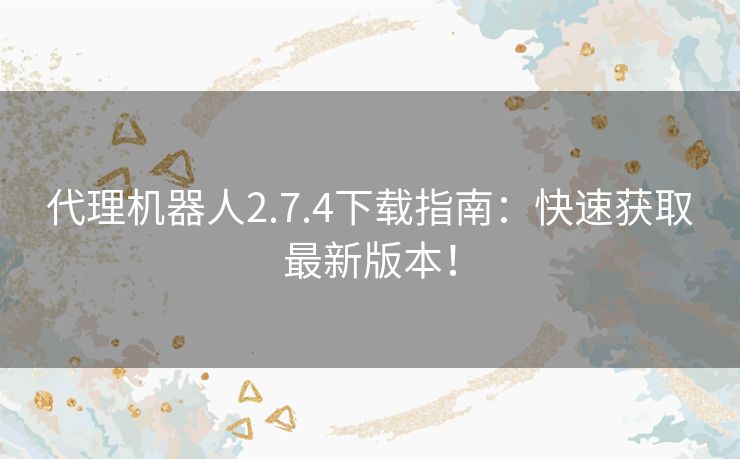 代理机器人2.7.4下载指南：快速获取最新版本！